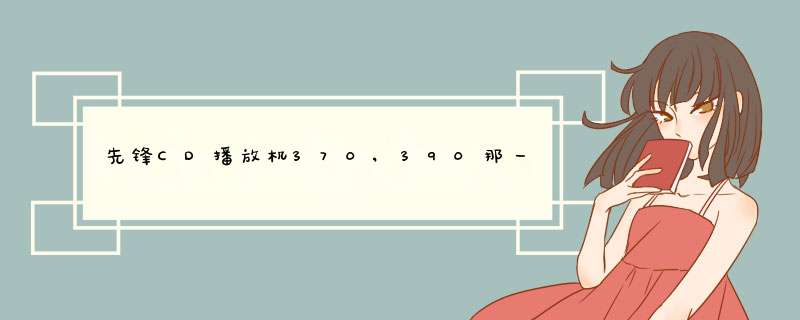 先锋CD播放机370，390那一